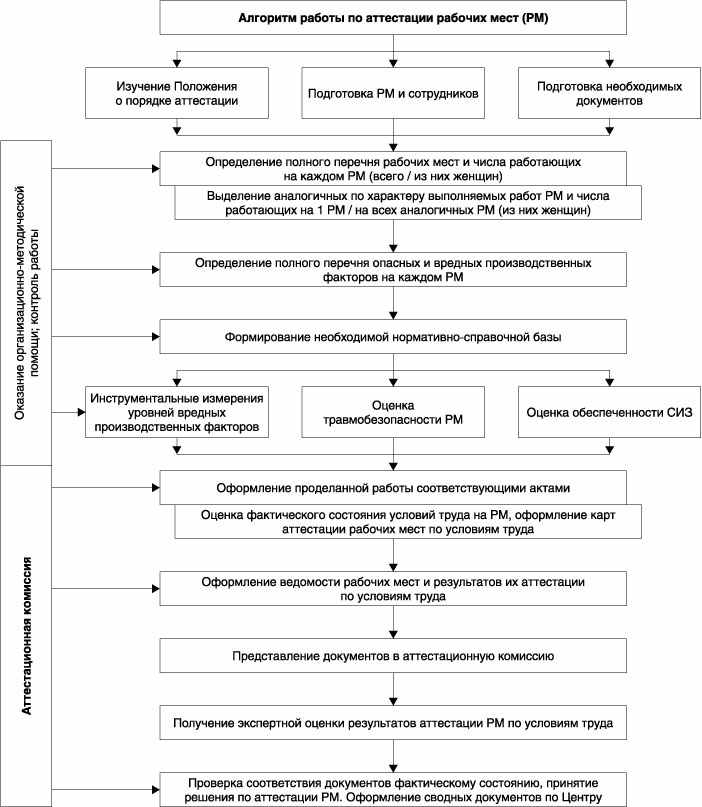 Алгоритм работы по аттестации рабочих мест (РМ)

Изучение Положения о порядке аттестации

Подготовка РМ и сотрудников

Подготовка необходимых документов

Оказание организационно-методической помощи; контроль работы

Определение полного перечня рабочих мест и числа работающих на каждом РМ (всего / из них женщин)

Выделение аналогичных по характеру выполняемых работ РМ и числа работающих на 1 РМ / на всех аналогичных РМ (из них женщин)

Определение полного перечня опасных и вредных производственных факторов на каждом РМ

Формирование необходимой нормативно-справочной базы

Инструментальные измерения уровней вредных производственных факторов

Оценка травмобезопасности РМ

Оценка обеспеченности СИЗ

Аттестационная комиссия

Оформление проделанной работы соответствующими актами

Оценка фактического состояния условий труда на РМ, оформление карт аттестации рабочих мест по условиям труда

Оформление ведомости рабочих мест и результатов их аттестации по условиям труда

Представление документов в аттестационную комиссию

Получение экспертной оценки результатов аттестации РМ по условиям труда

Проверка соответствия документов фактическому состоянию, принятие решения по аттестации РМ. Оформление сводных документов по Центру